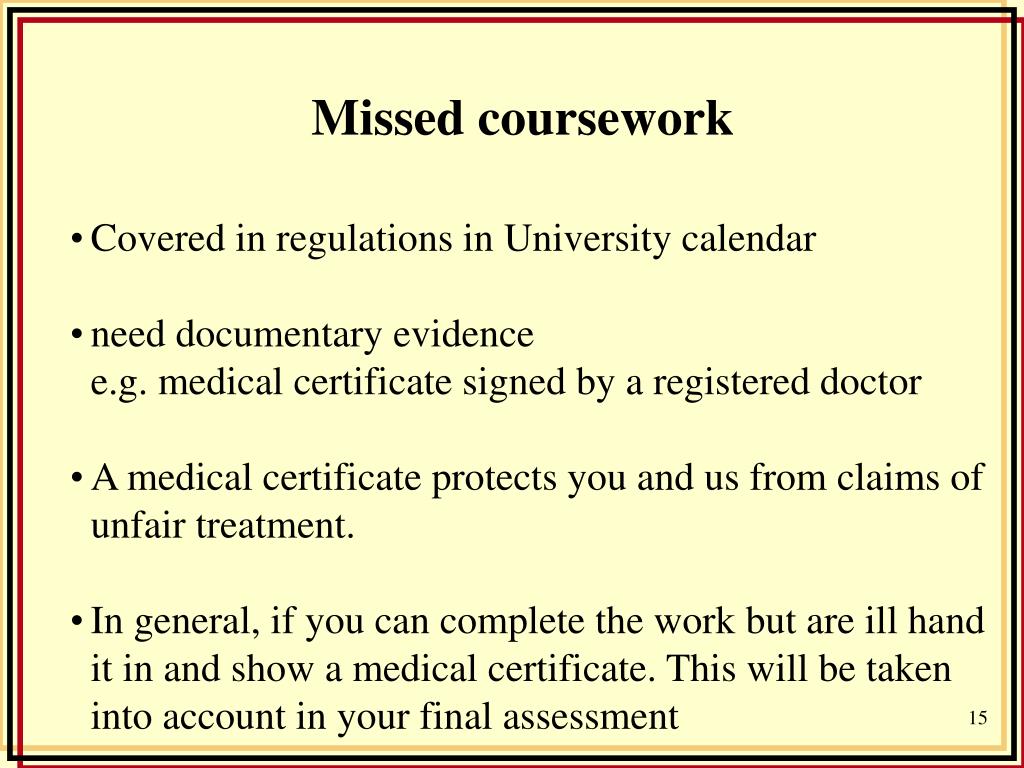 Missed coursework

• Covered in regulations in University calendar

• need documentary evidence
e.g. medical certificate signed by a registered doctor

• A medical certificate protects you and us from claims of unfair treatment.

• In general, if you can complete the work but are ill hand it in and show a medical certificate. This will be taken into account in your final assessment

15